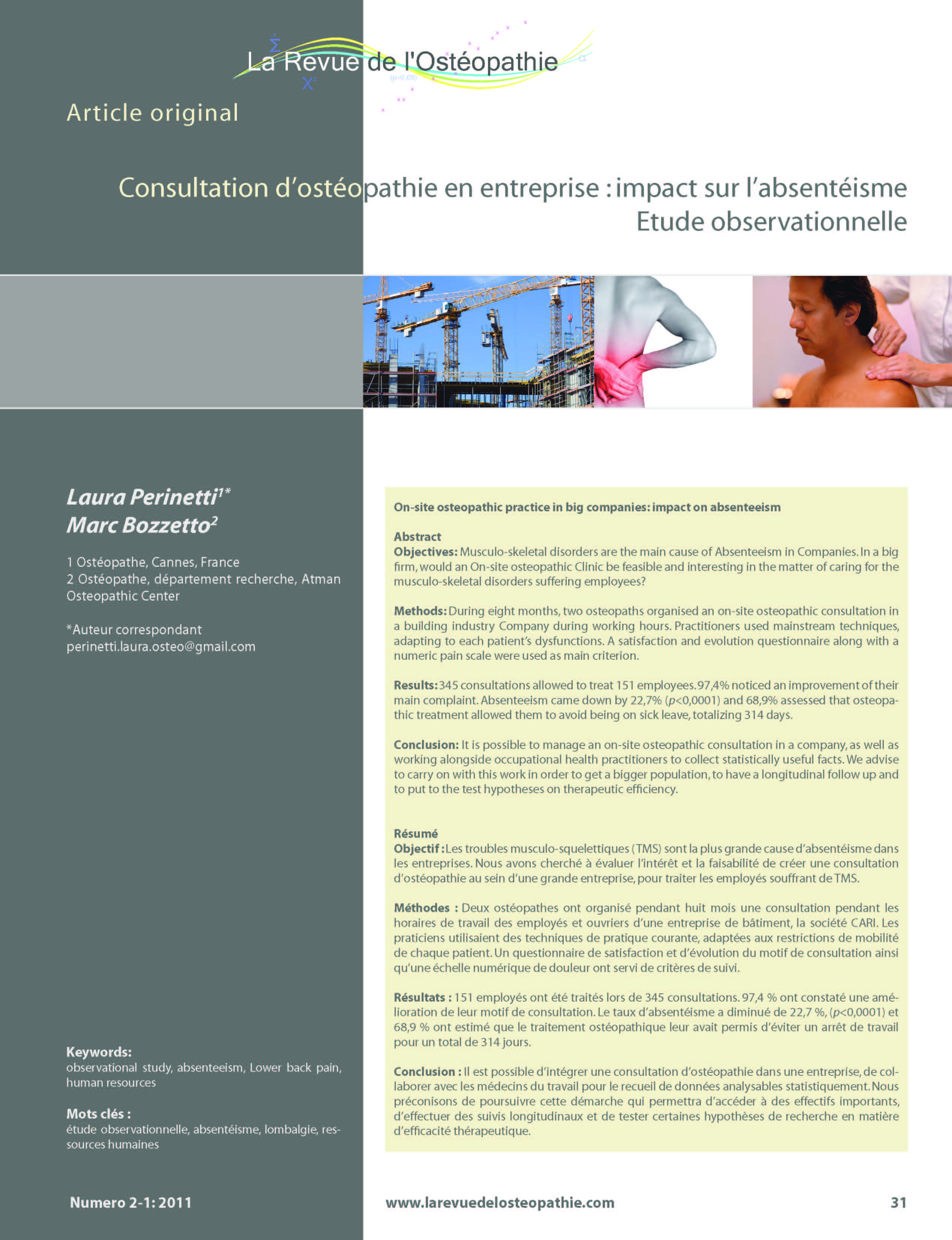 La Revue de l'Ostéopathie

Article original

Consultation d'ostéopathie en entreprise : impact sur l'absentéisme
Etude observationnelle

Laura Perinetti$^{1*}$
Marc Bozzetto$^{2}$

1 Ostéopathe, Cannes, France
2 Ostéopathe, département recherche, Atman Osteopathic Center

*Auteur correspondant
perinetti.laura.osteo@gmail.com

Keywords:
observational study, absenteeism, Lower back pain, human resources

Mots clés :
étude observationnelle, absentéisme, lombalgie, ressources humaines

On-site osteopathic practice in big companies: impact on absenteeism

Abstract
Objectives: Musculo-skeletal disorders are the main cause of Absenteeism in Companies. In a big firm, would an On-site osteopathic Clinic be feasible and interesting in the matter of caring for the musculo-skeletal disorders suffering employees?

Methods: During eight months, two osteopaths organised an on-site osteopathic consultation in a building industry Company during working hours. Practitioners used mainstream techniques, adapting to each patient's dysfunctions. A satisfaction and evolution questionnaire along with a numeric pain scale were used as main criterion.

Results: 345 consultations allowed to treat 151 employees. 97,4% noticed an improvement of their main complaint. Absenteeism came down by 22,7% ($p$<0,0001) and 68,9% assessed that osteopathic treatment allowed them to avoid being on sick leave, totalizing 314 days.

Conclusion: It is possible to manage an on-site osteopathic consultation in a company, as well as working alongside occupational health practitioners to collect statistically useful facts. We advise to carry on with this work in order to get a bigger population, to have a longitudinal follow up and to put to the test hypotheses on therapeutic efficiency.

Résumé
Objectif : Les troubles musculo-squelettiques (TMS) sont la plus grande cause d'absentéisme dans les entreprises. Nous avons cherché à évaluer l'intérêt et la faisabilité de créer une consultation d'ostéopathie au sein d'une grande entreprise, pour traiter les employés souffrant de TMS.

Méthodes : Deux ostéopathes ont organisé pendant huit mois une consultation pendant les horaires de travail des employés et ouvriers d'une entreprise de bâtiment, la société CARI. Les praticiens utilisaient des techniques de pratique courante, adaptées aux restrictions de mobilité de chaque patient. Un questionnaire de satisfaction et d'évolution du motif de consultation ainsi qu'une échelle numérique de douleur ont servi de critères de suivi.

Résultats : 151 employés ont été traités lors de 345 consultations. 97,4 % ont constaté une amélioration de leur motif de consultation. Le taux d'absentéisme a diminué de 22,7 %, ($p$<0,0001) et 68,9 % ont estimé que le traitement ostéopathique leur avait permis d'éviter un arrêt de travail pour un total de 314 jours.

Conclusion : Il est possible d'intégrer une consultation d'ostéopathie dans une entreprise, de collaborer avec les médecins du travail pour le recueil de données analysables statistiquement. Nous préconisons de poursuivre cette démarche qui permettra d'accéder à des effectifs importants, d'effectuer des suivis longitudinaux et de tester certaines hypothèses de recherche en matière d'efficacité thérapeutique.

Numero 2-1: 2011
www.larevuedelosteopathie.com
31